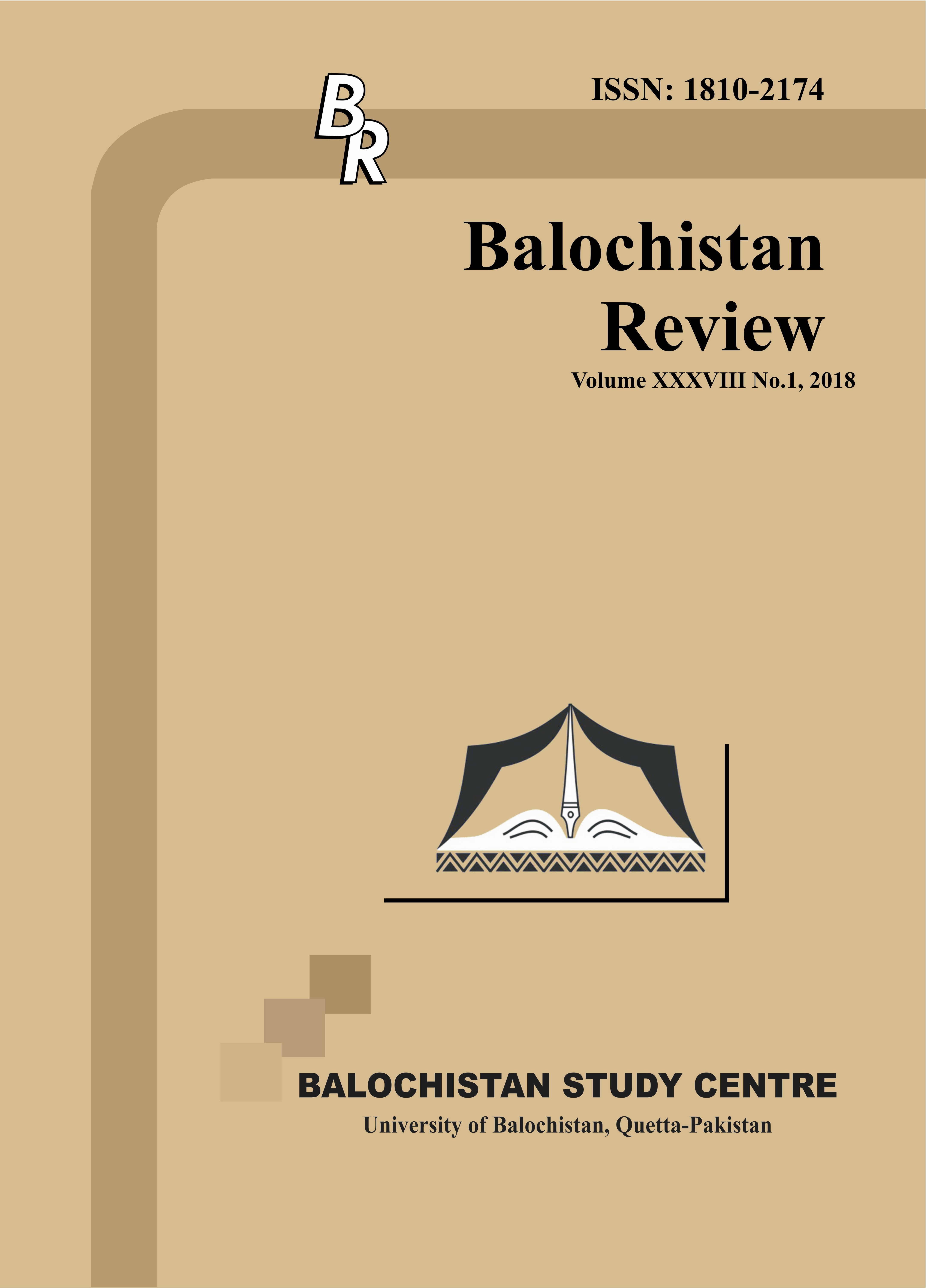 BR

ISSN: 1810-2174

Balochistan
Review

Volume XXXVIII No.1, 2018

BALOCHISTAN STUDY CENTRE

University of Balochistan, Quetta-Pakistan